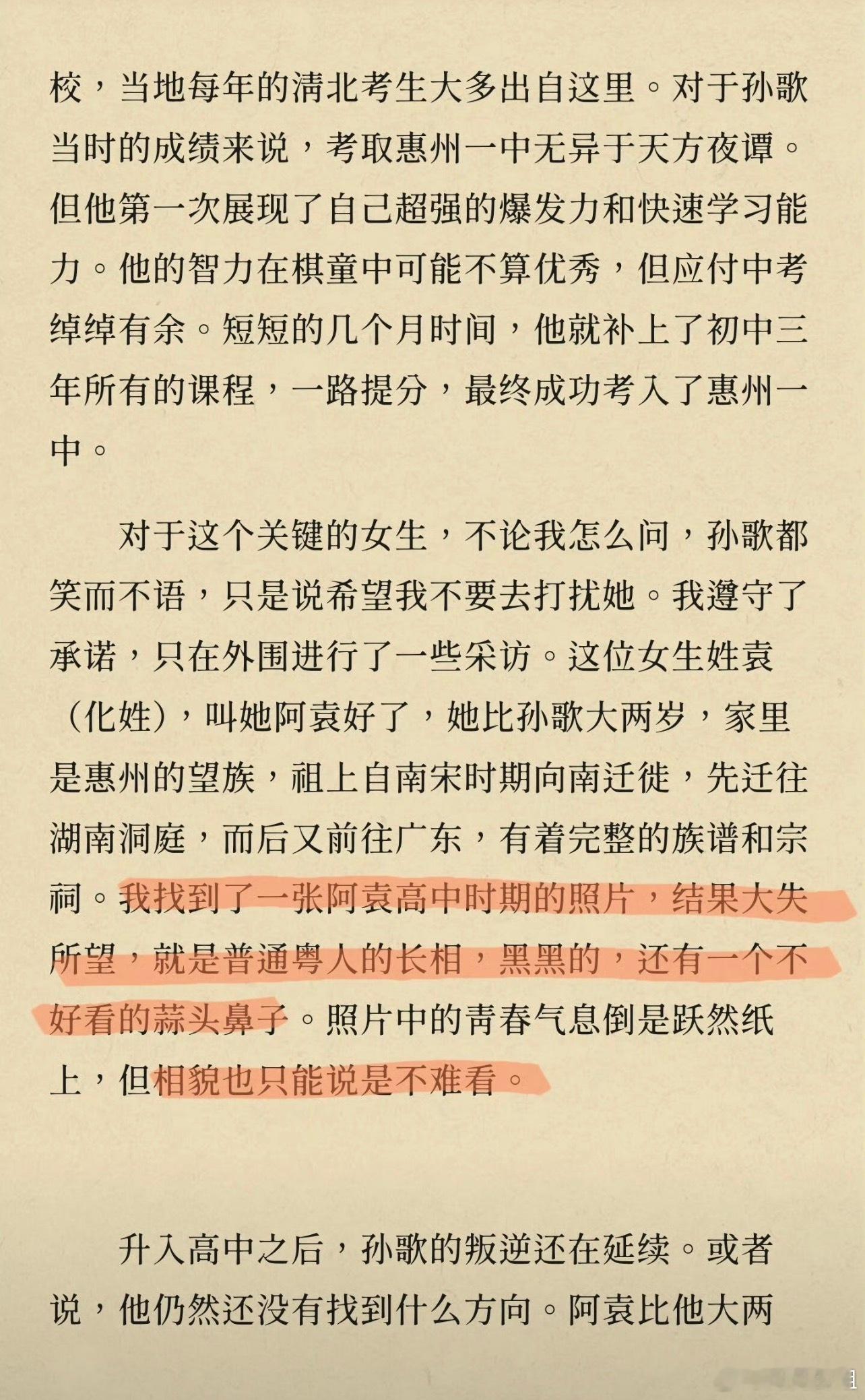 校，当地每年的清北考生大多出自这里。对于孙歌当时的成绩来说，考取惠州一中无异于天方夜谭。但他第一次展现了自己超强的爆发力和快速学习能力。他的智力在棋童中可能不算优秀，但应付中考绰绰有余。短短的几个月时间，他就补上了初中三年所有的课程，一路提分，最终成功考入了惠州一中。

对于这个关键的女生，不论我怎么问，孙歌都笑而不语，只是说希望我不要去打扰她。我遵守了承诺，只在外围进行了一些采访。这位女生姓袁（化姓），叫她阿袁好了，她比孙歌大两岁，家里是惠州的望族，祖上自南宋时期向南迁徙，先迁往湖南洞庭，而后又前往广东，有着完整的族谱和宗祠。我找到了一张阿袁高中时期的照片，结果大失所望，就是普通粤人的长相，黑黑的，还有一个不好看的蒜头鼻子。照片中的青春气息倒是跃然纸上，但相貌也只能说是不难看。

升入高中之后，孙歌的叛逆还在延续。或者说，他仍然还没有找到什么方向。阿袁比他大两